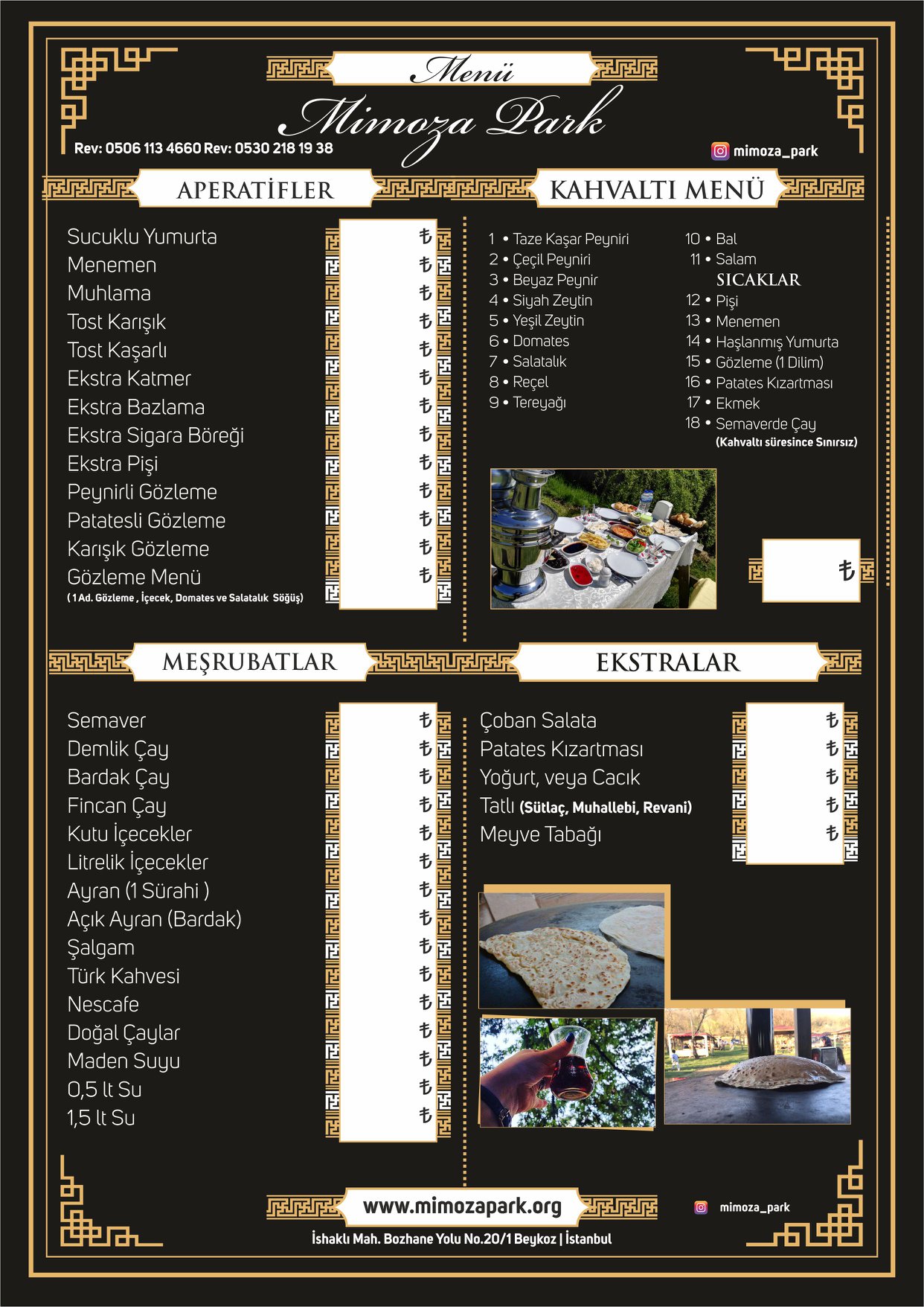 Menü
Mimoza Park

Rev: 0506 113 4660 Rev: 0530 218 19 38

mimoza_park

APERATİFLER

Sucuklu Yumurta ₺
Menemen ₺
Muhlama ₺
Tost Karışık ₺
Tost Kaşarlı ₺
Ekstra Katmer ₺
Ekstra Bazlama ₺
Ekstra Sigara Böreği ₺
Ekstra Pişi ₺
Peynirli Gözleme ₺
Patatesli Gözleme ₺
Karışık Gözleme ₺
Gözleme Menü ₺
( 1 Ad. Gözleme , İçecek, Domates ve Salatalık Söğüş)

KAHVALTI MENÜ

1 • Taze Kaşar Peyniri
2 • Çeçil Peyniri
3 • Beyaz Peynir
4 • Siyah Zeytin
5 • Yeşil Zeytin
6 • Domates
7 • Salatalık
8 • Reçel
9 • Tereyağı
10 • Bal
11 • Salam
SICAKLAR
12 • Pişi
13 • Menemen
14 • Haşlanmış Yumurta
15 • Gözleme (1 Dilim)
16 • Patates Kızartması
17 • Ekmek
18 • Semaverde Çay
(Kahvaltı süresince Sınırsız)

₺

MEŞRUBATLAR

Semaver ₺
Demlik Çay ₺
Bardak Çay ₺
Fincan Çay ₺
Kutu İçecekler ₺
Litrelik İçecekler ₺
Ayran (1 Sürahi ) ₺
Açık Ayran (Bardak) ₺
Şalgam ₺
Türk Kahvesi ₺
Nescafe ₺
Doğal Çaylar ₺
Maden Suyu ₺
0,5 lt Su ₺
1,5 lt Su ₺

EKSTRALAR

Çoban Salata ₺
Patates Kızartması ₺
Yoğurt, veya Cacık ₺
Tatlı (Sütlaç, Muhallebi, Revani) ₺
Meyve Tabağı ₺

www.mimozapark.org

mimoza_park

İshaklı Mah. Bozhane Yolu No.20/1 Beykoz | İstanbul